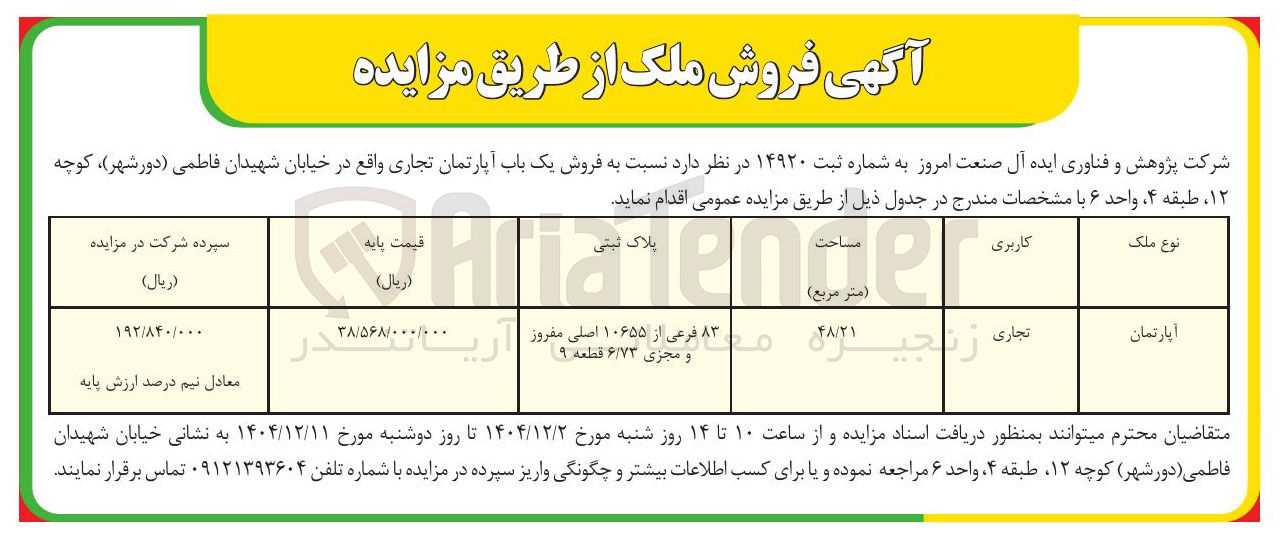 آگهی فروش ملک از طریق مزایده

شرکت پژوهش و فناوری ایده آل صنعت امروز به شماره ثبت ۱۴۹۲۰ در نظر دارد نسبت به فروش یک باب آپارتمان تجاری واقع در خیابان شهیدان فاطمی (دورشهر)، کوچه ۱۲، طبقه ۴، واحد ۶ با مشخصات مندرج در جدول ذیل از طریق مزایده عمومی اقدام نماید.

| نوع ملک | کاربری | مساحت (متر مربع) | پلاک ثبتی | قیمت پایه (ریال) | سپرده شرکت در مزایده (ریال) |
|---|---|---|---|---|---|
| آپارتمان | تجاری | ۴۸/۲۱ | ۸۳ فرعی از ۱۰۶۵۵ اصلی مفروز و مجزی ۶/۷۳ قطعه ۹ | ۳۸/۵۶۸/۰۰۰/۰۰۰ | ۱۹۲/۸۴۰/۰۰۰ معادل نیم درصد ارزش پایه |

متقاضیان محترم میتوانند بمنظور دریافت اسناد مزایده و از ساعت ۱۰ تا ۱۴ روز شنبه مورخ ۱۴۰۴/۱۲/۲ تا روز دوشنبه مورخ ۱۴۰۴/۱۲/۱۱ به نشانی خیابان شهیدان فاطمی(دورشهر) کوچه ۱۲، طبقه ۴، واحد ۶ مراجعه نموده و یا برای کسب اطلاعات بیشتر و چگونگی واریز سپرده در مزایده با شماره تلفن ۰۹۱۲۱۳۹۳۶۰۴ تماس برقرار نمایند.

AriaTender زنجیره معاملات آریاتندر